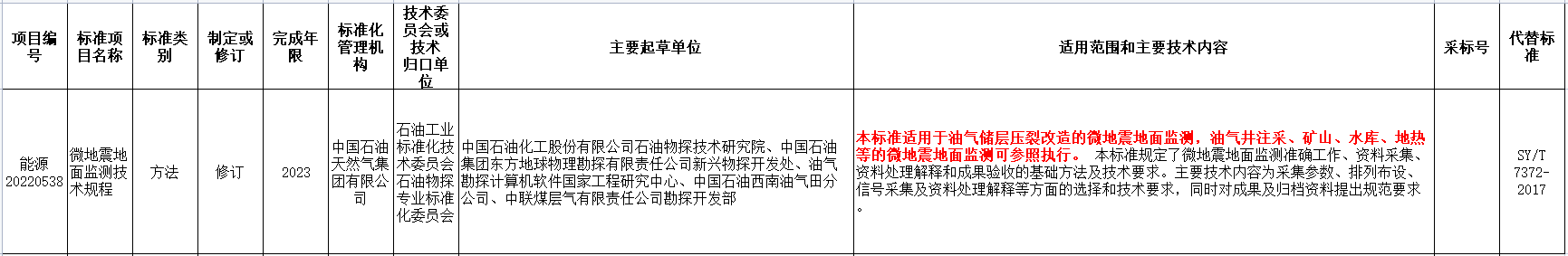 | 项目编号 | 标准项目名称 | 标准类别 | 制定或修订 | 完成年限 | 标准化管理机构 | 技术委员会或技术归口单位 | 主要起草单位 | 适用范围和主要技术内容 | 采标号 | 代替标准 |
|---|---|---|---|---|---|---|---|---|---|---|
| 能源20220538 | 微地震地面监测技术规程 | 方法 | 修订 | 2023 | 中国石油天然气集团有限公司 | 石油工业标准化技术委员会石油物探专业标准化委员会 | 中国石油化工股份有限公司石油物探技术研究院、中国石油集团东方地球物理勘探有限责任公司新兴物探开发处、油气勘探计算机软件国家工程研究中心、中国石油西南油气田分公司、中联煤层气有限责任公司勘探开发部 | 本标准适用于油气储层压裂改造的微地震地面监测，油气井注采、矿山、水库、地热等的微地震地面监测可参照执行。 本标准规定了微地震地面监测准确工作、资料采集、资料处理解释和成果验收的基础方法及技术要求。主要技术内容为采集参数、排列布设、信号采集及资料处理解释等方面的选择和技术要求，同时对成果及归档资料提出规范要求。 |  | SY/T 7372-2017 |